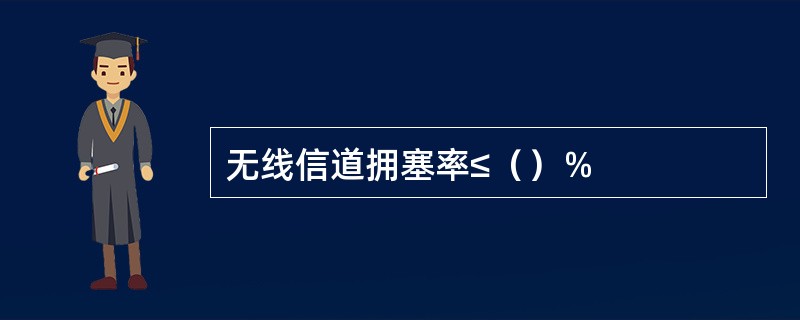 无线信道拥塞率≤（）%